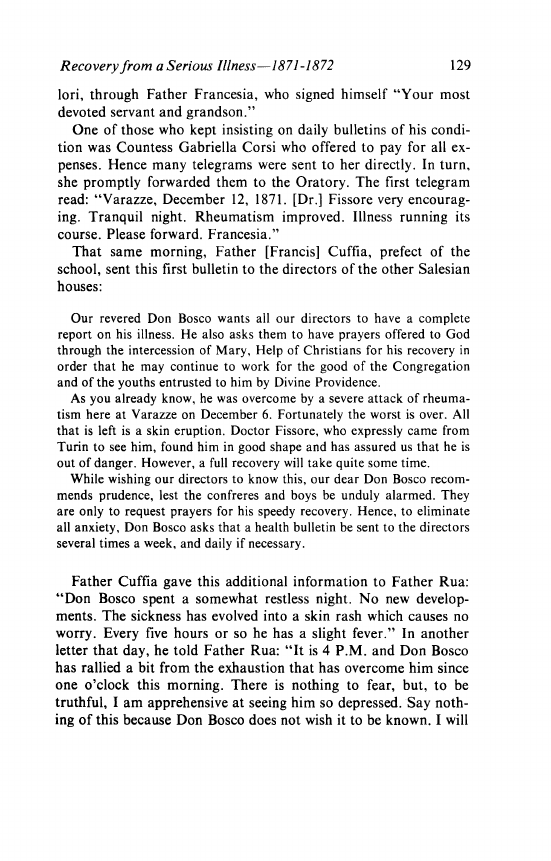 Recovery from a Serious Illness—1871-1872 129

lori, through Father Francesia, who signed himself "Your most devoted servant and grandson."

One of those who kept insisting on daily bulletins of his condition was Countess Gabriella Corsi who offered to pay for all expenses. Hence many telegrams were sent to her directly. In turn, she promptly forwarded them to the Oratory. The first telegram read: "Varazze, December 12, 1871. [Dr.] Fissore very encouraging. Tranquil night. Rheumatism improved. Illness running its course. Please forward. Francesia."

That same morning, Father [Francis] Cuffia, prefect of the school, sent this first bulletin to the directors of the other Salesian houses:

Our revered Don Bosco wants all our directors to have a complete report on his illness. He also asks them to have prayers offered to God through the intercession of Mary, Help of Christians for his recovery in order that he may continue to work for the good of the Congregation and of the youths entrusted to him by Divine Providence.

As you already know, he was overcome by a severe attack of rheumatism here at Varazze on December 6. Fortunately the worst is over. All that is left is a skin eruption. Doctor Fissore, who expressly came from Turin to see him, found him in good shape and has assured us that he is out of danger. However, a full recovery will take quite some time.

While wishing our directors to know this, our dear Don Bosco recommends prudence, lest the confreres and boys be unduly alarmed. They are only to request prayers for his speedy recovery. Hence, to eliminate all anxiety, Don Bosco asks that a health bulletin be sent to the directors several times a week, and daily if necessary.

Father Cuffia gave this additional information to Father Rua: "Don Bosco spent a somewhat restless night. No new developments. The sickness has evolved into a skin rash which causes no worry. Every five hours or so he has a slight fever." In another letter that day, he told Father Rua: "It is 4 P.M. and Don Bosco has rallied a bit from the exhaustion that has overcome him since one o'clock this morning. There is nothing to fear, but, to be truthful, I am apprehensive at seeing him so depressed. Say nothing of this because Don Bosco does not wish it to be known. I will